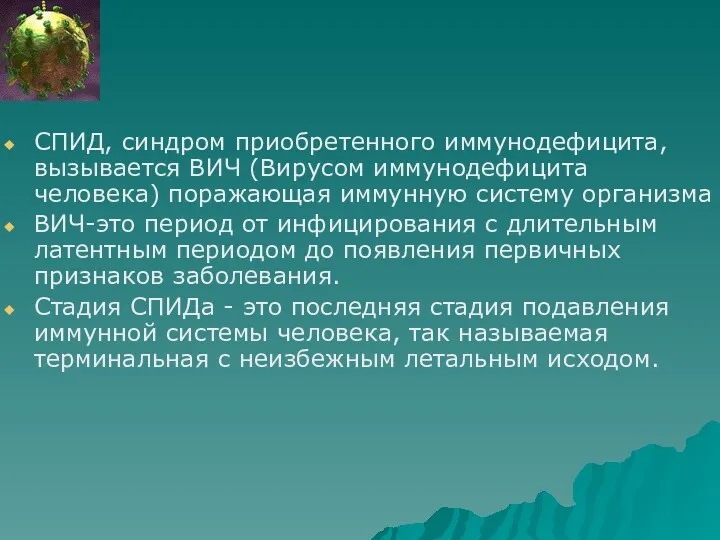 СПИД, синдром приобретенного иммунодефицита, вызывается ВИЧ (Вирусом иммунодефицита человека) поражающая иммунную систему организма

ВИЧ-это период от инфицирования с длительным латентным периодом до появления первичных признаков заболевания.

Стадия СПИДа - это последняя стадия подавления иммунной системы человека, так называемая терминальная с неизбежным летальным исходом.